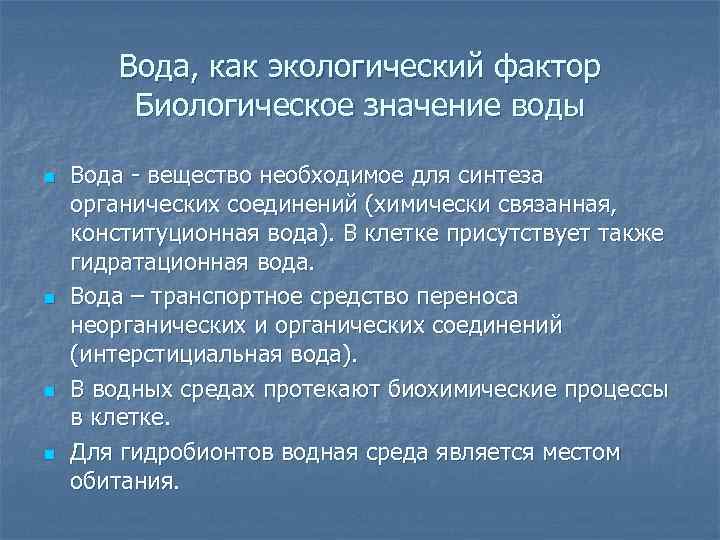 Вода, как экологический фактор
Биологическое значение воды

Вода - вещество необходимое для синтеза органических соединений (химически связанная, конституционная вода). В клетке присутствует также гидратационная вода.

Вода – транспортное средство переноса неорганических и органических соединений (интерстициальная вода).

В водных средах протекают биохимические процессы в клетке.

Для гидробионтов водная среда является местом обитания.